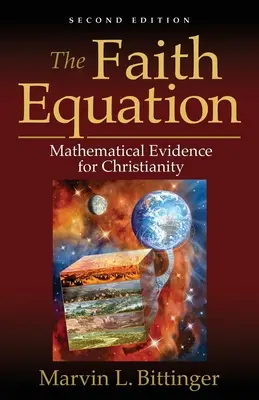 SECOND EDITION

The Faith Equation

Mathematical Evidence for Christianity

Marvin L. Bittinger